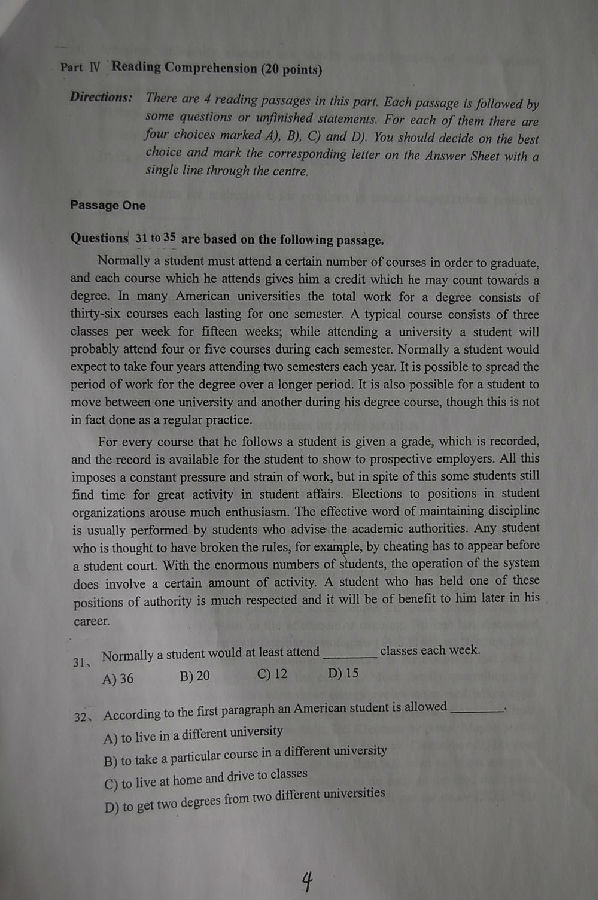 Part IV Reading Comprehension (20 points)

Directions: There are 4 reading passages in this part. Each passage is followed by some questions or unfinished statements. For each of them there are four choices marked A), B), C) and D). You should decide on the best choice and mark the corresponding letter on the Answer Sheet with a single line through the centre.

Passage One

Questions 31 to 35 are based on the following passage.

Normally a student must attend a certain number of courses in order to graduate, and each course which he attends gives him a credit which he may count towards a degree. In many American universities the total work for a degree consists of thirty-six courses each lasting for one semester. A typical course consists of three classes per week for fifteen weeks; while attending a university a student will probably attend four or five courses during each semester. Normally a student would expect to take four years attending two semesters each year. It is possible to spread the period of work for the degree over a longer period. It is also possible for a student to move between one university and another during his degree course, though this is not in fact done as a regular practice.

For every course that he follows a student is given a grade, which is recorded, and the record is available for the student to show to prospective employers. All this imposes a constant pressure and strain of work, but in spite of this some students still find time for great activity in student affairs. Elections to positions in student organizations arouse much enthusiasm. The effective word of maintaining discipline is usually performed by students who advise the academic authorities. Any student who is thought to have broken the rules, for example, by cheating has to appear before a student court. With the enormous numbers of students, the operation of the system does involve a certain amount of activity. A student who has held one of these positions of authority is much respected and it will be of benefit to him later in his career.

31、Normally a student would at least attend ________ classes each week.
A) 36 B) 20 C) 12 D) 15

32、According to the first paragraph an American student is allowed ________.
A) to live in a different university
B) to take a particular course in a different university
C) to live at home and drive to classes
D) to get two degrees from two different universities

4